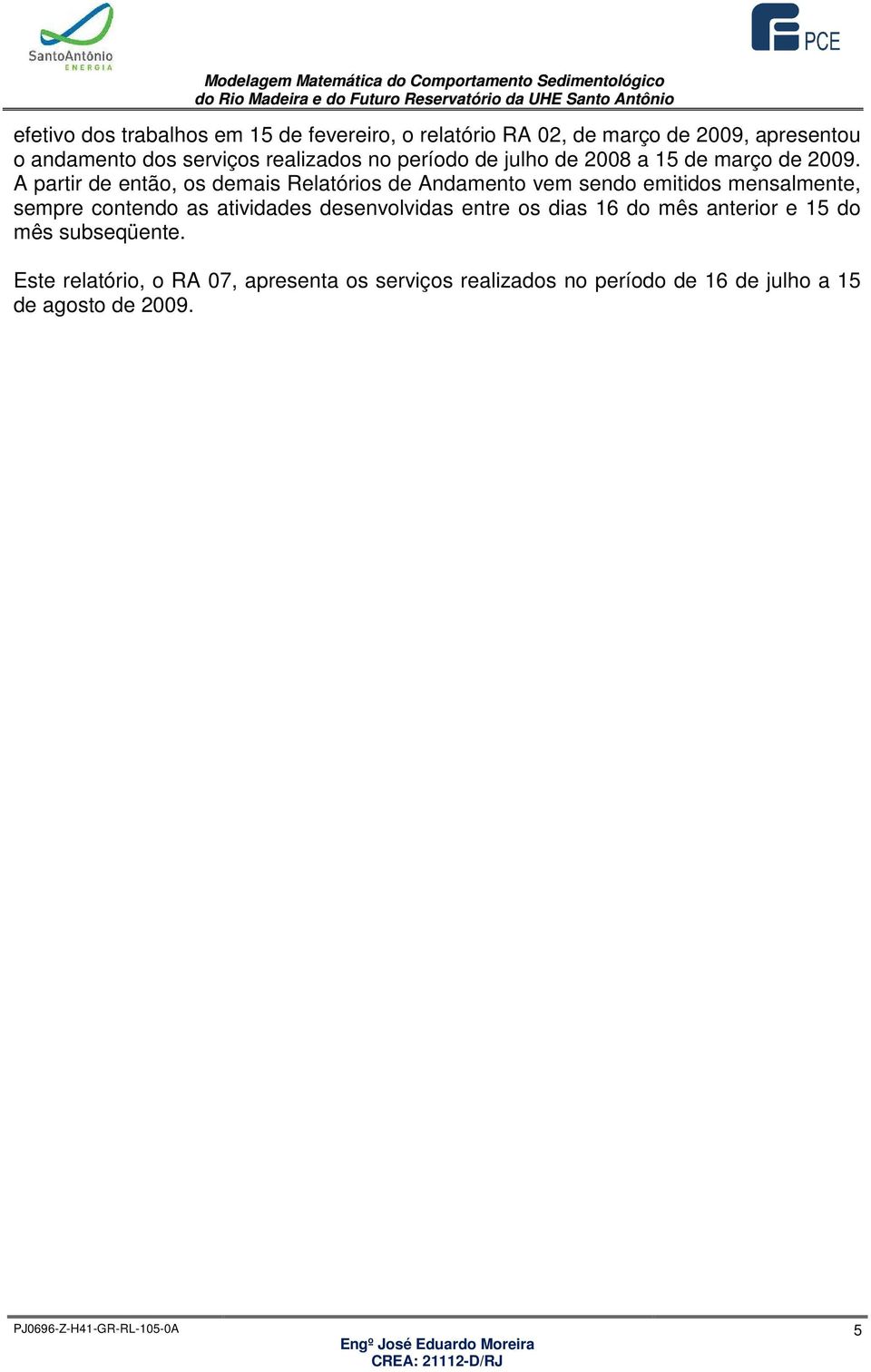 SantoAntônio
ENERGIA

PCE

Modelagem Matemática do Comportamento Sedimentológico
do Rio Madeira e do Futuro Reservatório da UHE Santo Antônio

efetivo dos trabalhos em 15 de fevereiro, o relatório RA 02, de março de 2009, apresentou o andamento dos serviços realizados no período de julho de 2008 a 15 de março de 2009. A partir de então, os demais Relatórios de Andamento vem sendo emitidos mensalmente, sempre contendo as atividades desenvolvidas entre os dias 16 do mês anterior e 15 do mês subseqüente.

Este relatório, o RA 07, apresenta os serviços realizados no período de 16 de julho a 15 de agosto de 2009.

PJ0696-Z-H41-GR-RL-105-0A

5

Engº José Eduardo Moreira
CREA: 21112-D/RJ